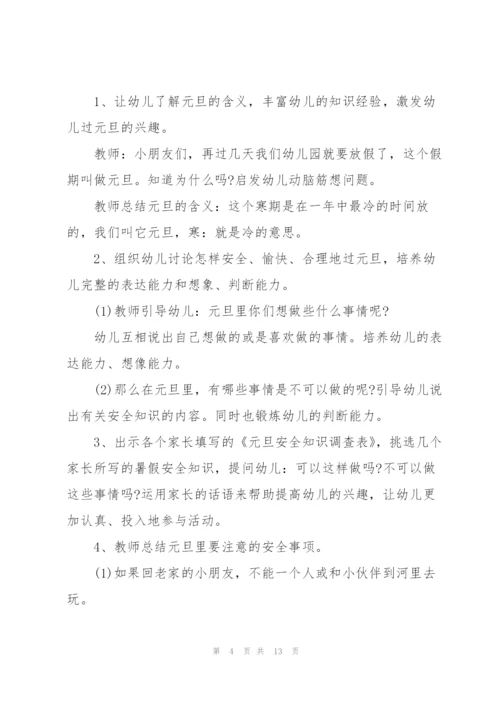 1、让幼儿了解元旦的含义，丰富幼儿的知识经验，激发幼儿过元旦的兴趣。

教师：小朋友们，再过几天我们幼儿园就要放假了，这个假期叫做元旦。知道为什么吗?启发幼儿动脑筋想问题。

教师总结元旦的含义：这个寒期是在一年中最冷的时间放的，我们叫它元旦，寒：就是冷的意思。

2、组织幼儿讨论怎样安全、愉快、合理地过元旦，培养幼儿完整的表达能力和想象、判断能力。

(1)教师引导幼儿：元旦里你们想做些什么事情呢?

幼儿互相说出自己想做的或是喜欢做的事情。培养幼儿的表达能力、想像能力。

(2)那么在元旦里，有哪些事情是不可以做的呢?引导幼儿说出有关安全知识的内容。同时也锻炼幼儿的判断能力。

3、出示各个家长填写的《元旦安全知识调查表》，挑选几个家长所写的暑假安全知识，提问幼儿：可以这样做吗?不可以做这些事情吗?运用家长的话语来帮助提高幼儿的兴趣，让幼儿更加认真、投入地参与活动。

4、教师总结元旦里要注意的安全事项。

(1)如果回老家的小朋友，不能一个人或和小伙伴到河里去玩。

第 4 页 共 13 页